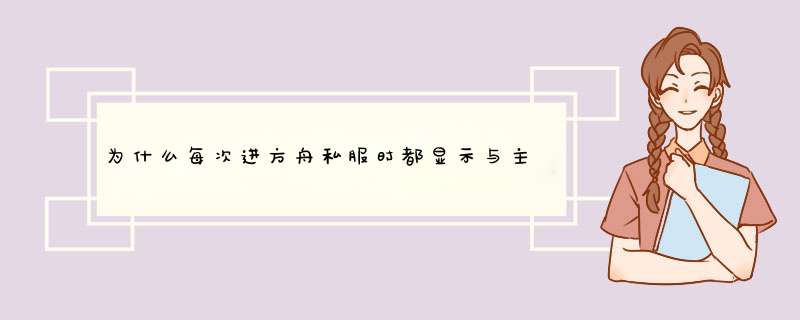 为什么每次进方舟私服时都显示与主